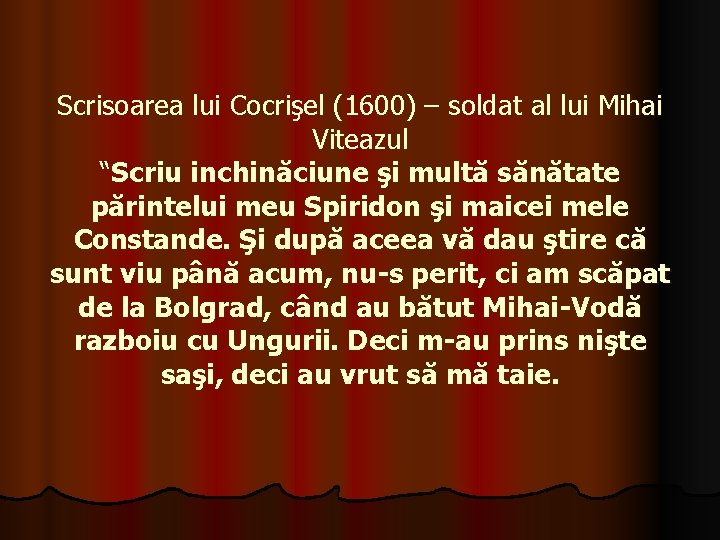 Scrisoarea lui Cocrişel (1600) – soldat al lui Mihai Viteazul

“Scriu inchinăciune şi multă sănătate părintelui meu Spiridon şi maicei mele Constande. Şi după aceea vă dau ştire că sunt viu până acum, nu-s perit, ci am scăpat de la Bolgrad, când au bătut Mihai-Vodă razboiu cu Ungurii. Deci m-au prins nişte saşi, deci au vrut să mă taie.